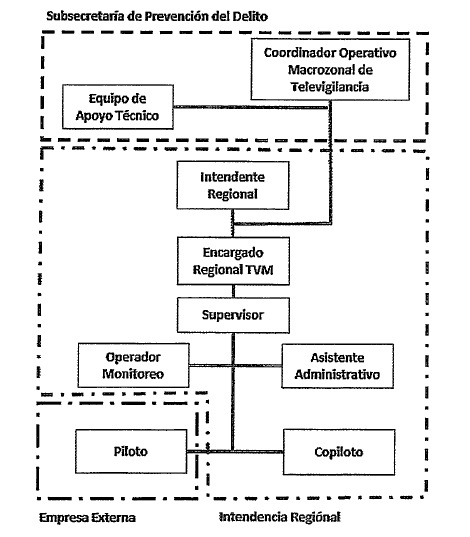 Subsecretaría de Prevención del Delito

Coordinador Operativo Macrozonal de Televigilancia

Equipo de Apoyo Técnico

Intendente Regional

Encargado Regional TVM

Supervisor

Operador Monitoreo

Asistente Administrativo

Piloto

Copiloto

Empresa Externa

Intendencia Regional